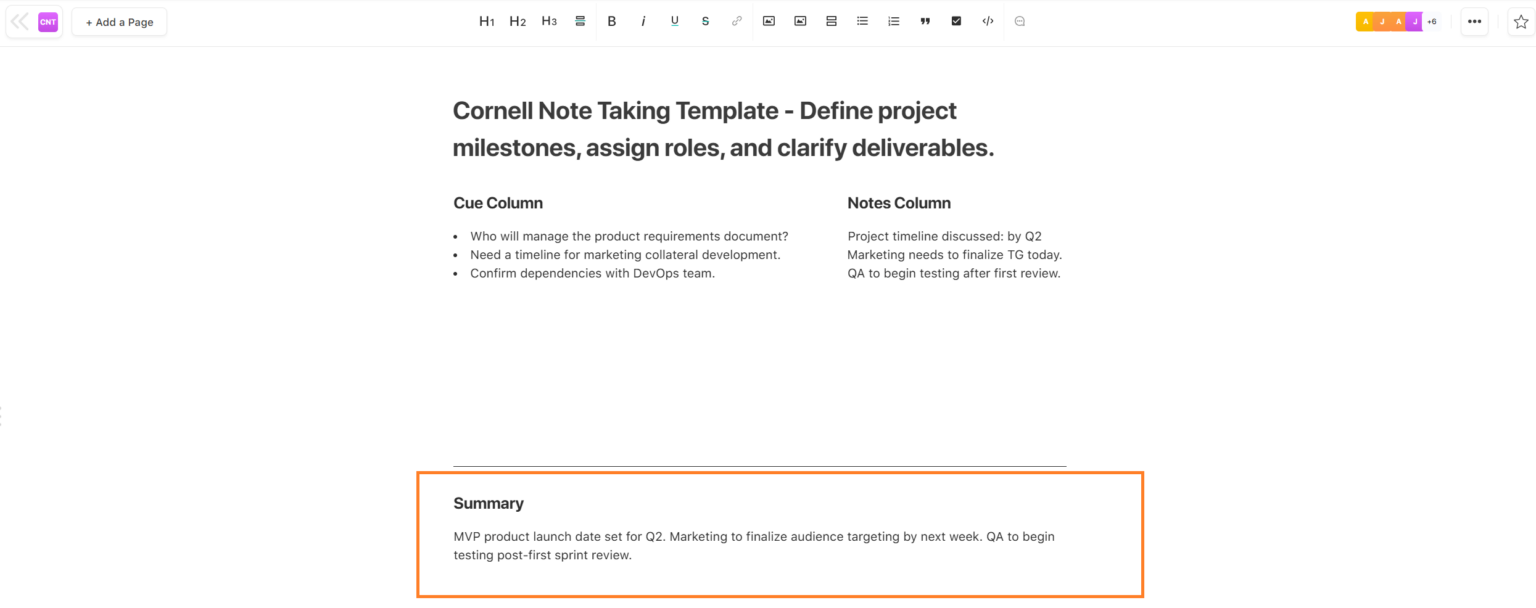 CNT + Add a Page

H1 H2 H3 B i U S

A J A J +6

Cornell Note Taking Template - Define project milestones, assign roles, and clarify deliverables.

Cue Column

- Who will manage the product requirements document?
- Need a timeline for marketing collateral development.
- Confirm dependencies with DevOps team.

Notes Column

Project timeline discussed: by Q2
Marketing needs to finalize TG today.
QA to begin testing after first review.

Summary

MVP product launch date set for Q2. Marketing to finalize audience targeting by next week. QA to begin testing post-first sprint review.